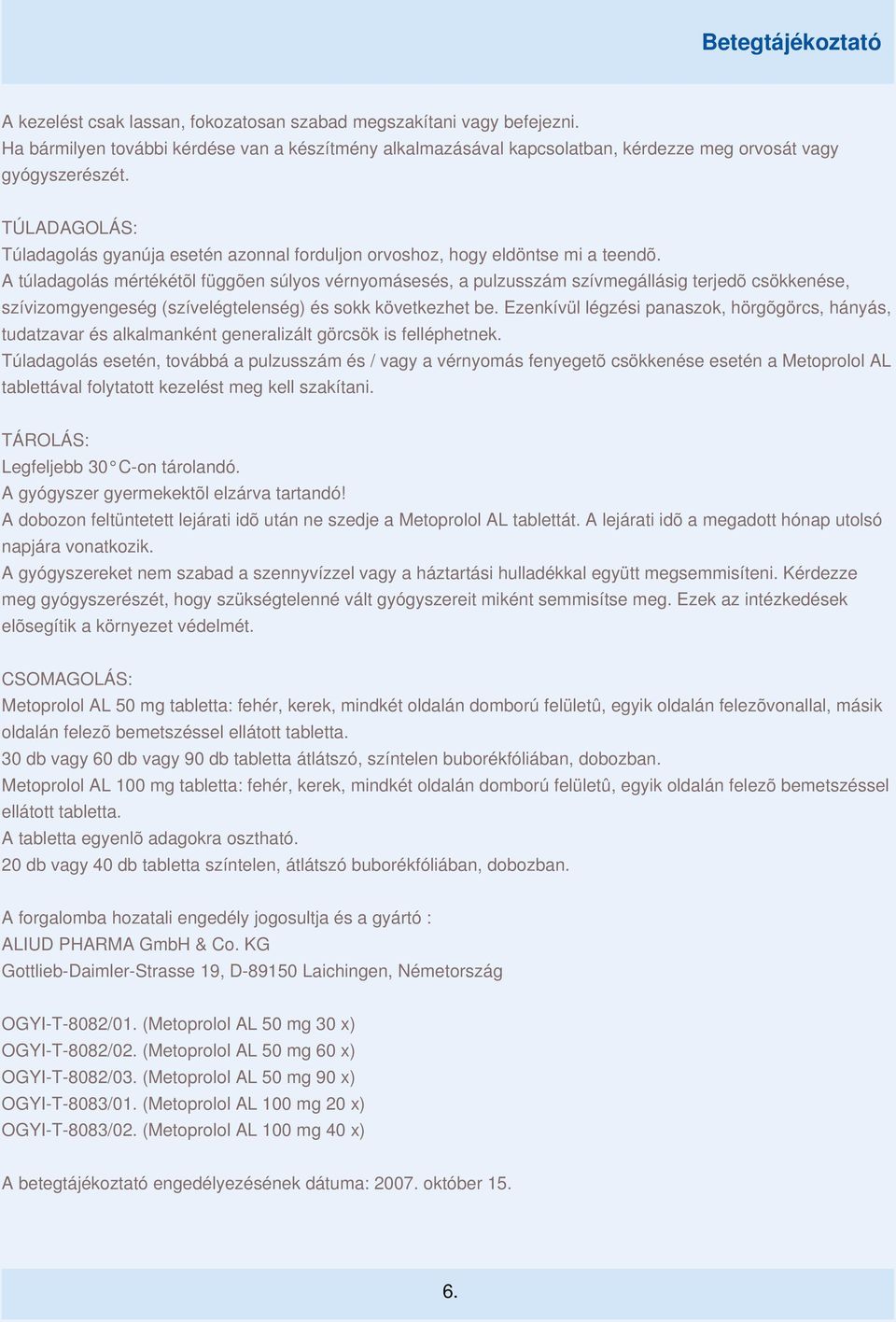 Betegtájékoztató

A kezelést csak lassan, fokozatosan szabad megszakítani vagy befejezni.
Ha bármilyen további kérdése van a készítmény alkalmazásával kapcsolatban, kérdezze meg orvosát vagy gyógyszerészét.

TÚLADAGOLÁS:
Túladagolás gyanúja esetén azonnal forduljon orvoshoz, hogy eldöntse mi a teendõ.
A túladagolás mértékétõl függõen súlyos vérnyomásesés, a pulzusszám szívmegállásig terjedõ csökkenése, szívizomgyengeség (szívelégtelenség) és sokk következhet be. Ezenkívül légzési panaszok, hörgõgörcs, hányás, tudatzavar és alkalmanként generalizált görcsök is felléphetnek.
Túladagolás esetén, továbbá a pulzusszám és / vagy a vérnyomás fenyegetõ csökkenése esetén a Metoprolol AL tablettával folytatott kezelést meg kell szakítani.

TÁROLÁS:
Legfeljebb 30°C-on tárolandó.
A gyógyszer gyermekektõl elzárva tartandó!
A dobozon feltüntetett lejárati idõ után ne szedje a Metoprolol AL tablettát. A lejárati idõ a megadott hónap utolsó napjára vonatkozik.
A gyógyszereket nem szabad a szennyvízzel vagy a háztartási hulladékkal együtt megsemmisíteni. Kérdezze meg gyógyszerészét, hogy szükségtelenné vált gyógyszereit miként semmisítse meg. Ezek az intézkedések elõsegítik a környezet védelmét.

CSOMAGOLÁS:
Metoprolol AL 50 mg tabletta: fehér, kerek, mindkét oldalán domború felületû, egyik oldalán felezõvonallal, másik oldalán felezõ bemetszéssel ellátott tabletta.
30 db vagy 60 db vagy 90 db tabletta átlátszó, színtelen buborékfóliában, dobozban.
Metoprolol AL 100 mg tabletta: fehér, kerek, mindkét oldalán domború felületû, egyik oldalán felezõ bemetszéssel ellátott tabletta.
A tabletta egyenlõ adagokra osztható.
20 db vagy 40 db tabletta színtelen, átlátszó buborékfóliában, dobozban.

A forgalomba hozatali engedély jogosultja és a gyártó :
ALIUD PHARMA GmbH & Co. KG
Gottlieb-Daimler-Strasse 19, D-89150 Laichingen, Németország

OGYI-T-8082/01. (Metoprolol AL 50 mg 30 x)
OGYI-T-8082/02. (Metoprolol AL 50 mg 60 x)
OGYI-T-8082/03. (Metoprolol AL 50 mg 90 x)
OGYI-T-8083/01. (Metoprolol AL 100 mg 20 x)
OGYI-T-8083/02. (Metoprolol AL 100 mg 40 x)

A betegtájékoztató engedélyezésének dátuma: 2007. október 15.

6.